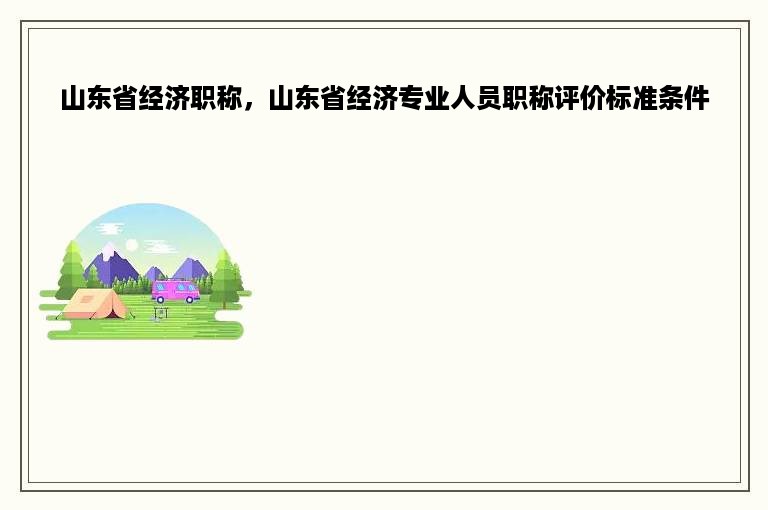 山东省经济职称，山东省经济专业人员职称评价标准条件